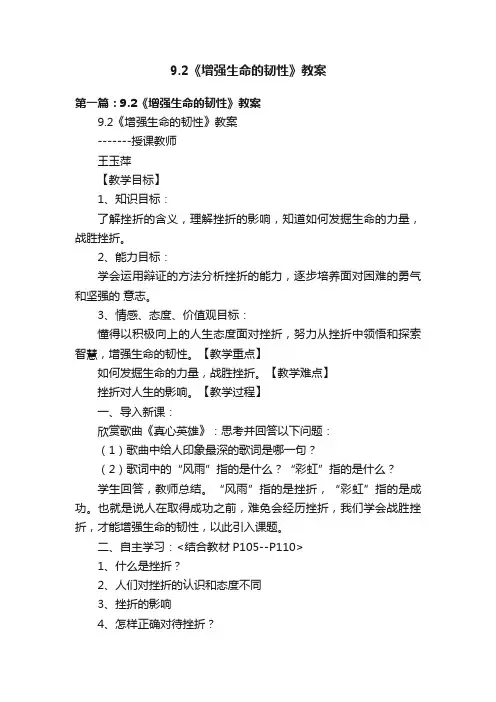 9.2《增强生命的韧性》教案

第一篇：9.2《增强生命的韧性》教案

9.2《增强生命的韧性》教案

-------授课教师

王玉萍

【教学目标】

1、知识目标：

了解挫折的含义，理解挫折的影响，知道如何发掘生命的力量，战胜挫折。

2、能力目标：

学会运用辩证的方法分析挫折的能力，逐步培养面对困难的勇气和坚强的 意志。

3、情感、态度、价值观目标：

懂得以积极向上的人生态度面对挫折，努力从挫折中领悟和探索智慧，增强生命的韧性。【教学重点】

如何发掘生命的力量，战胜挫折。【教学难点】

挫折对人生的影响。【教学过程】

一、导入新课：

欣赏歌曲《真心英雄》：思考并回答以下问题：

（1）歌曲中给人印象最深的歌词是哪一句？

（2）歌词中的“风雨”指的是什么？“彩虹”指的是什么？

学生回答，教师总结。“风雨”指的是挫折，“彩虹”指的是成功。也就是说人在取得成功之前，难免会经历挫折，我们学会战胜挫折，才能增强生命的韧性，以此引入课题。

二、自主学习：<结合教材 P105--P110>

1、什么是挫折？

2、人们对挫折的认识和态度不同

3、挫折的影响

4、怎样正确对待挫折？